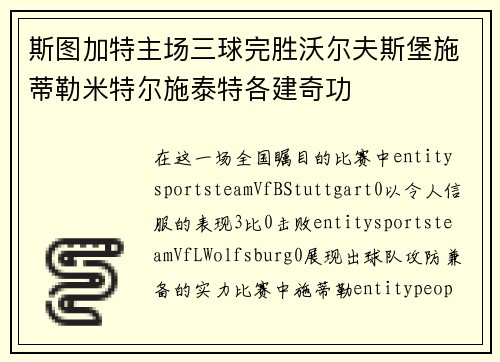 斯图加特主场三球完胜沃尔夫斯堡施蒂勒米特尔施泰特各建奇功

在这一场全国瞩目的比赛中entitysportsteamVfBStuttgart0以令人信服的表现3比0击败entitysportsteamVfLWolfsburg0展现出球队攻防兼备的实力比赛中施蒂勒entitypeop